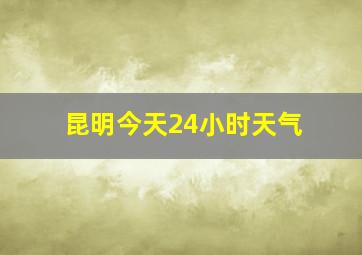 昆明今天24小时天气